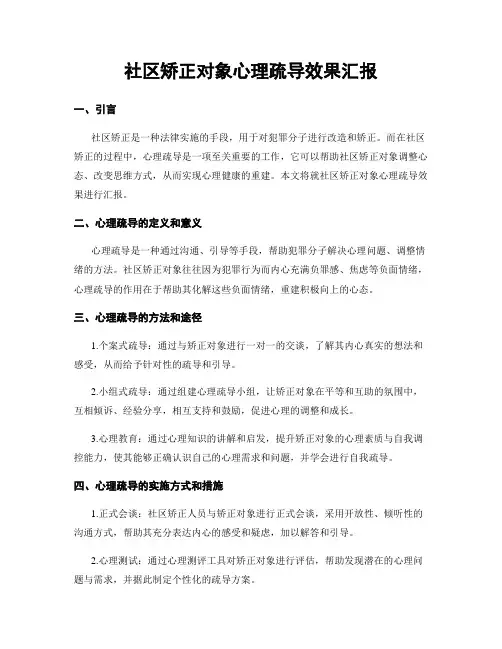 社区矫正对象心理疏导效果汇报

一、引言

社区矫正是一种法律实施的手段，用于对犯罪分子进行改造和矫正。而在社区矫正的过程中，心理疏导是一项至关重要的工作，它可以帮助社区矫正对象调整心态、改变思维方式，从而实现心理健康的重建。本文将就社区矫正对象心理疏导效果进行汇报。

二、心理疏导的定义和意义

心理疏导是一种通过沟通、引导等手段，帮助犯罪分子解决心理问题、调整情绪的方法。社区矫正对象往往因为犯罪行为而内心充满负罪感、焦虑等负面情绪，心理疏导的作用在于帮助其化解这些负面情绪，重建积极向上的心态。

三、心理疏导的方法和途径

1.个案式疏导：通过与矫正对象进行一对一的交谈，了解其内心真实的想法和感受，从而给予针对性的疏导和引导。

2.小组式疏导：通过组建心理疏导小组，让矫正对象在平等和互助的氛围中，互相倾诉、经验分享，相互支持和鼓励，促进心理的调整和成长。

3.心理教育：通过心理知识的讲解和启发，提升矫正对象的心理素质与自我调控能力，使其能够正确认识自己的心理需求和问题，并学会进行自我疏导。

四、心理疏导的实施方式和措施

1.正式会谈：社区矫正人员与矫正对象进行正式会谈，采用开放性、倾听性的沟通方式，帮助其充分表达内心的感受和疑虑，加以解答和引导。

2.心理测试：通过心理测评工具对矫正对象进行评估，帮助发现潜在的心理问题与需求，并据此制定个性化的疏导方案。